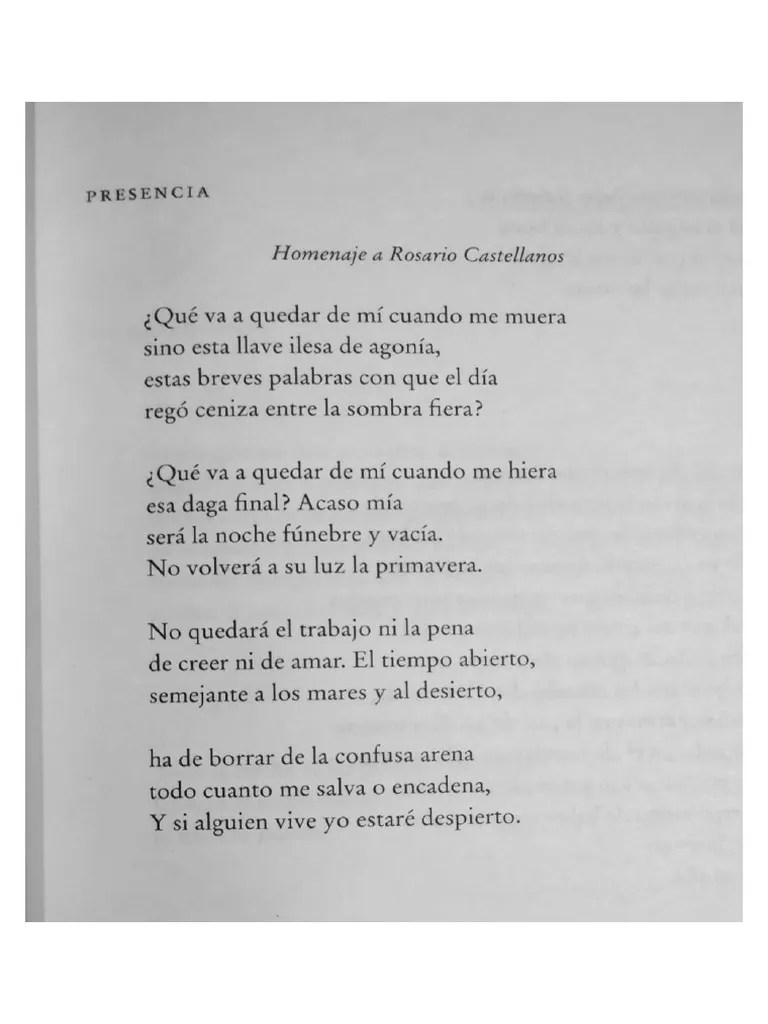 PRESENCIA

Homenaje a Rosario Castellanos

¿Qué va a quedar de mí cuando me muera
sino esta llave ilesa de agonía,
estas breves palabras con que el día
regó ceniza entre la sombra fiera?

¿Qué va a quedar de mí cuando me hiera
esa daga final? Acaso mía
será la noche fúnebre y vacía.
No volverá a su luz la primavera.

No quedará el trabajo ni la pena
de creer ni de amar. El tiempo abierto,
semejante a los mares y al desierto,

ha de borrar de la confusa arena
todo cuanto me salva o encadena,
Y si alguien vive yo estaré despierto.